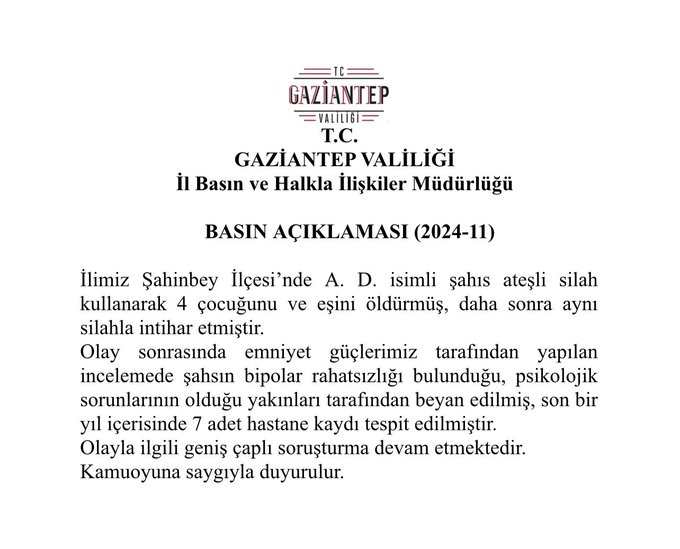 TC
GAZİANTEP
VALİLİĞİ
T.C.
GAZİANTEP VALİLİĞİ
İl Basın ve Halkla İlişkiler Müdürlüğü

BASIN AÇIKLAMASI (2024-11)

İlimiz Şahinbey İlçesi'nde A. D. isimli şahıs ateşli silah kullanarak 4 çocuğunu ve eşini öldürmüş, daha sonra aynı silahla intihar etmiştir.
Olay sonrasında emniyet güçlerimiz tarafından yapılan incelemede şahsın bipolar rahatsızlığı bulunduğu, psikolojik sorunlarının olduğu yakınları tarafından beyan edilmiş, son bir yıl içerisinde 7 adet hastane kaydı tespit edilmiştir.
Olayla ilgili geniş çaplı soruşturma devam etmektedir.
Kamuoyuna saygıyla duyurulur.